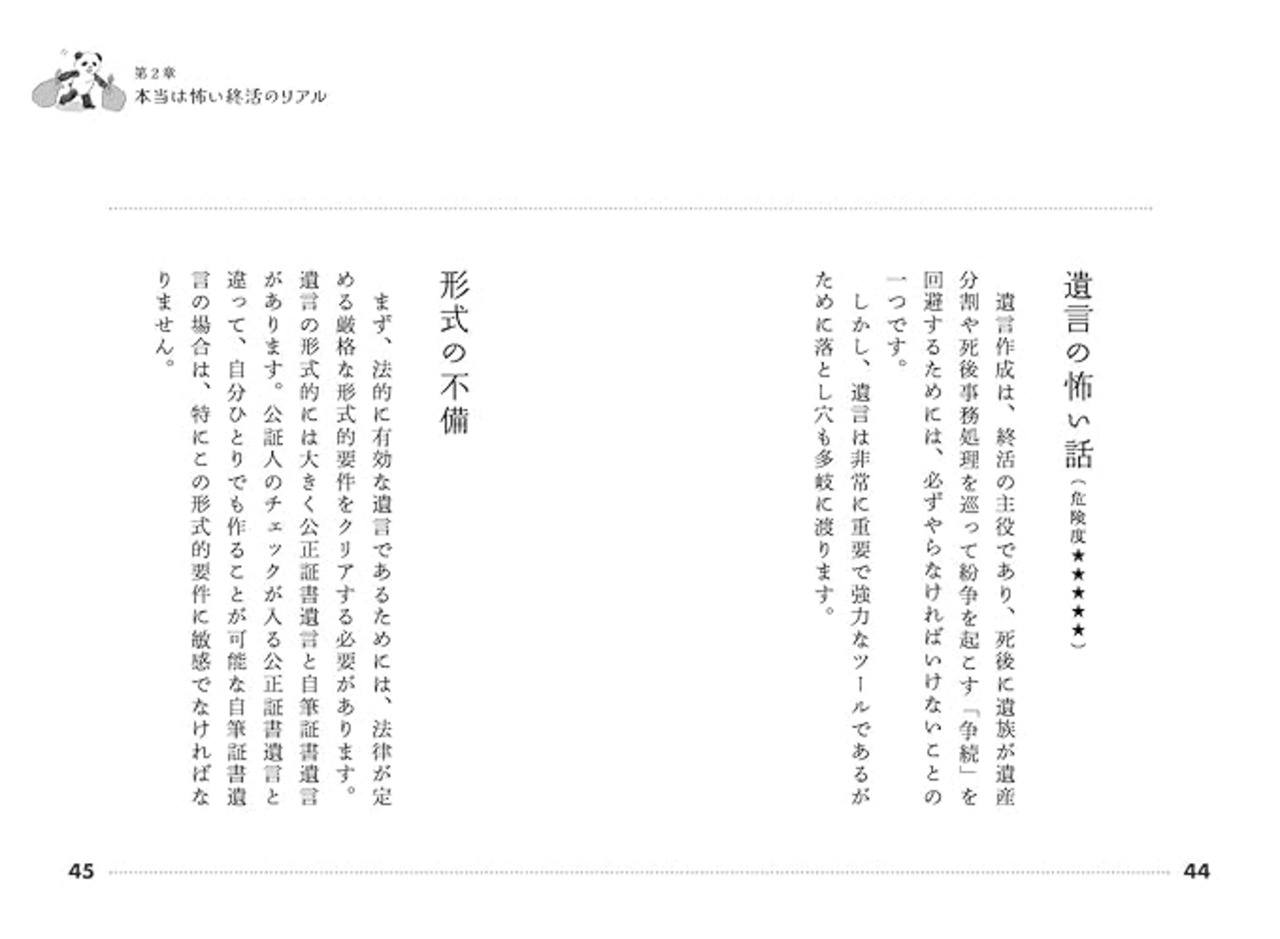 第２章
本当は怖い終活のリアル

遺言の怖い話（危険度★★★★★）

遺言作成は、終活の主役であり、死後に遺族が遺産分割や死後事務処理を巡って紛争を起こす「争続」を回避するためには、必ずやらなければいけないことの一つです。

しかし、遺言は非常に重要で強力なツールであるがために落とし穴も多岐に渡ります。

形式の不備

まず、法的に有効な遺言であるためには、法律が定める厳格な形式的要件をクリアする必要があります。遺言の形式的には大きく公正証書遺言と自筆証書遺言があります。公証人のチェックが入る公正証書遺言と違って、自分ひとりでも作ることが可能な自筆証書遺言の場合は、特にこの形式的要件に敏感でなければなりません。

45

44